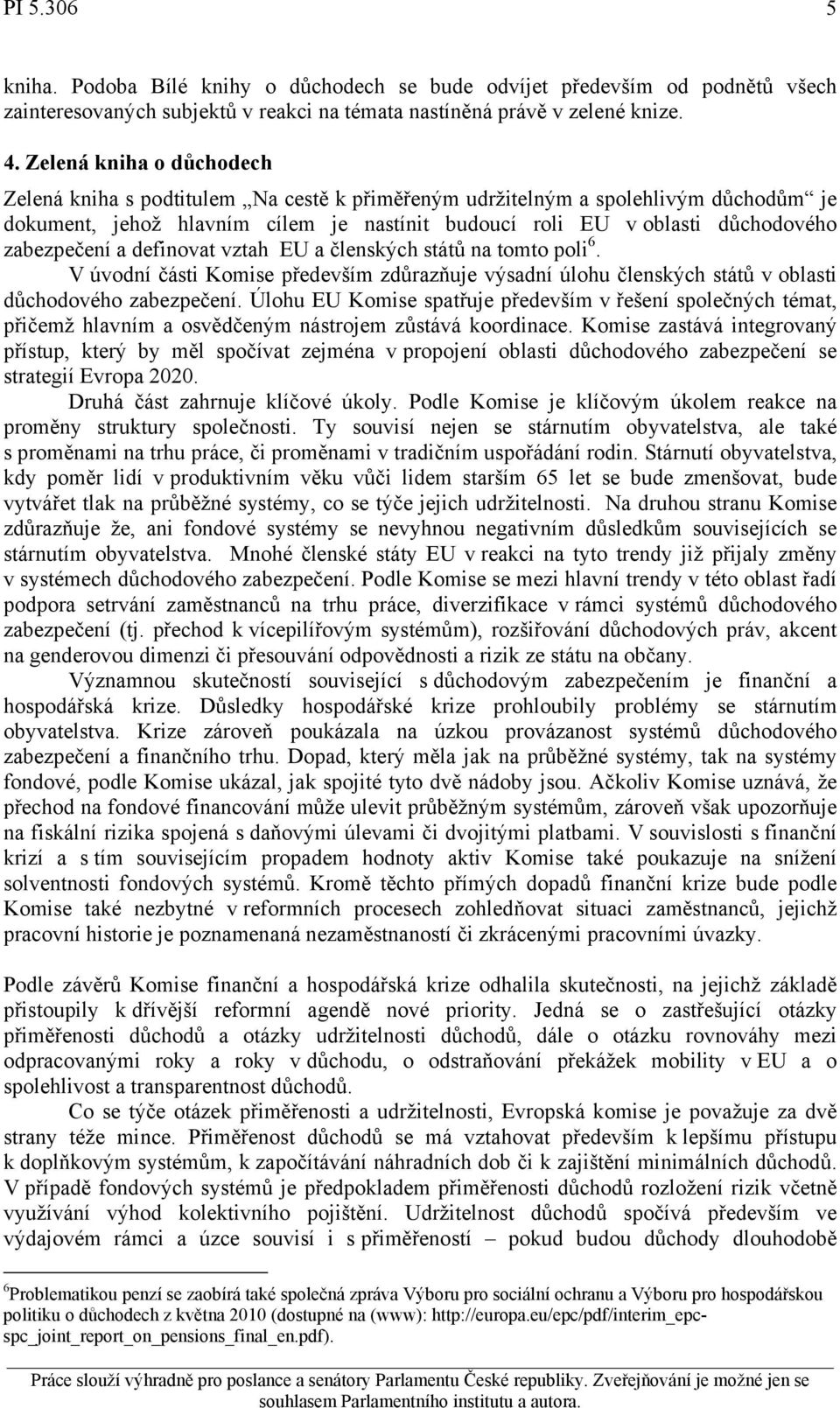 PI 5.306 5

kniha. Podoba Bílé knihy o důchodech se bude odvíjet především od podnětů všech zainteresovaných subjektů v reakci na témata nastíněná právě v zelené knize.

4. Zelená kniha o důchodech

Zelená kniha s podtitulem „Na cestě k přiměřeným udržitelným a spolehlivým důchodům“ je dokument, jehož hlavním cílem je nastínit budoucí roli EU v oblasti důchodového zabezpečení a definovat vztah EU a členských států na tomto poli$^6$.

V úvodní části Komise především zdůrazňuje výsadní úlohu členských států v oblasti důchodového zabezpečení. Úlohu EU Komise spatřuje především v řešení společných témat, přičemž hlavním a osvědčeným nástrojem zůstává koordinace. Komise zastává integrovaný přístup, který by měl spočívat zejména v propojení oblasti důchodového zabezpečení se strategií Evropa 2020.

Druhá část zahrnuje klíčové úkoly. Podle Komise je klíčovým úkolem reakce na proměny struktury společnosti. Ty souvisí nejen se stárnutím obyvatelstva, ale také s proměnami na trhu práce, či proměnami v tradičním uspořádání rodin. Stárnutí obyvatelstva, kdy poměr lidí v produktivním věku vůči lidem starším 65 let se bude zmenšovat, bude vytvářet tlak na průběžné systémy, co se týče jejich udržitelnosti. Na druhou stranu Komise zdůrazňuje že, ani fondové systémy se nevyhnou negativním důsledkům souvisejících se stárnutím obyvatelstva. Mnohé členské státy EU v reakci na tyto trendy již přijaly změny v systémech důchodového zabezpečení. Podle Komise se mezi hlavní trendy v této oblast řadí podpora setrvání zaměstnanců na trhu práce, diverzifikace v rámci systémů důchodového zabezpečení (tj. přechod k vícepilířovým systémům), rozšiřování důchodových práv, akcent na genderovou dimenzi či přesouvání odpovědnosti a rizik ze státu na občany.

Významnou skutečností související s důchodovým zabezpečením je finanční a hospodářská krize. Důsledky hospodářské krize prohloubily problémy se stárnutím obyvatelstva. Krize zároveň poukázala na úzkou provázanost systémů důchodového zabezpečení a finančního trhu. Dopad, který měla jak na průběžné systémy, tak na systémy fondové, podle Komise ukázal, jak spojité tyto dvě nádoby jsou. Ačkoliv Komise uznává, že přechod na fondové financování může ulevit průběžným systémům, zároveň však upozorňuje na fiskální rizika spojená s daňovými úlevami či dvojitými platbami. V souvislosti s finanční krizí a s tím souvisejícím propadem hodnoty aktiv Komise také poukazuje na snížení solventnosti fondových systémů. Kromě těchto přímých dopadů finanční krize bude podle Komise také nezbytné v reformních procesech zohledňovat situaci zaměstnanců, jejichž pracovní historie je poznamenaná nezaměstnaností či zkrácenými pracovními úvazky.

Podle závěrů Komise finanční a hospodářská krize odhalila skutečnosti, na jejichž základě přistoupily k dřívější reformní agendě nové priority. Jedná se o zastřešující otázky přiměřenosti důchodů a otázky udržitelnosti důchodů, dále o otázku rovnováhy mezi odpracovanými roky a roky v důchodu, o odstraňování překážek mobility v EU a o spolehlivost a transparentnost důchodů.

Co se týče otázek přiměřenosti a udržitelnosti, Evropská komise je považuje za dvě strany téže mince. Přiměřenost důchodů se má vztahovat především k lepšímu přístupu k doplňkovým systémům, k započítávání náhradních dob či k zajištění minimálních důchodů. V případě fondových systémů je předpokladem přiměřenosti důchodů rozložení rizik včetně využívání výhod kolektivního pojištění. Udržitelnost důchodů spočívá především ve výdajovém rámci a úzce souvisí i s přiměřeností – pokud budou důchody dlouhodobě

$^6$Problematikou penzí se zaobírá také společná zpráva Výboru pro sociální ochranu a Výboru pro hospodářskou politiku o důchodech z května 2010 (dostupné na (www): http://europa.eu/epc/pdf/interim_epc-spc_joint_report_on_pensions_final_en.pdf).

Práce slouží výhradně pro poslance a senátory Parlamentu České republiky. Zveřejňování je možné jen se souhlasem Parlamentního institutu a autora.